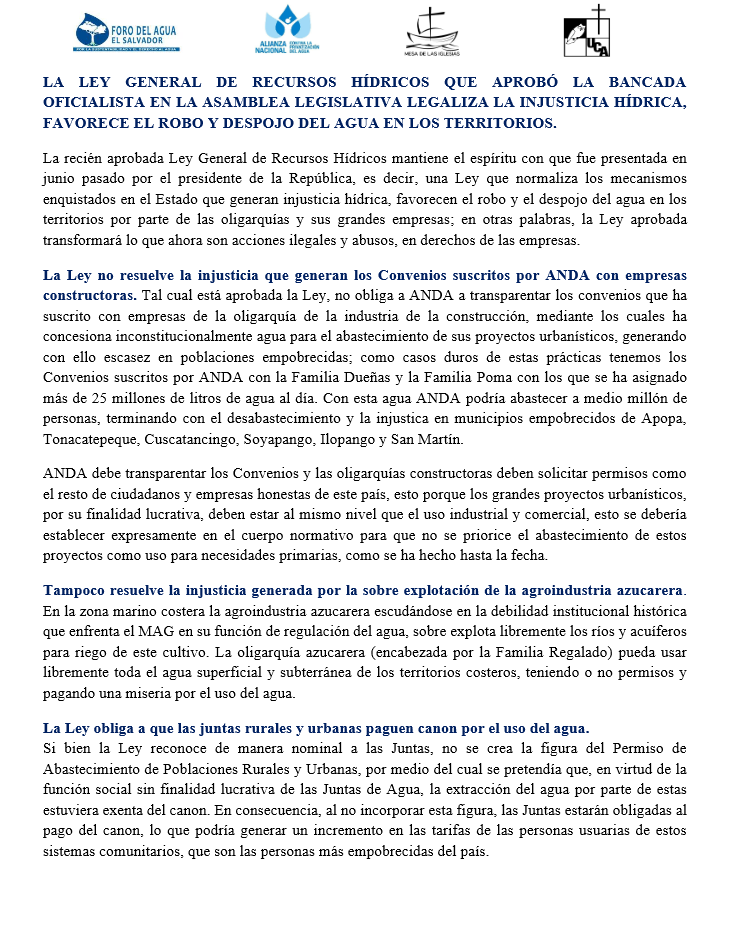 FORO DEL AGUA EL SALVADOR

ALIANZA NACIONAL CONTRA LA PRIVATIZACIÓN DEL AGUA

MESA DE LAS IGLESIAS

UCA

LA LEY GENERAL DE RECURSOS HÍDRICOS QUE APROBÓ LA BANCADA OFICIALISTA EN LA ASAMBLEA LEGISLATIVA LEGALIZA LA INJUSTICIA HÍDRICA, FAVORECE EL ROBO Y DESPOJO DEL AGUA EN LOS TERRITORIOS.

La recién aprobada Ley General de Recursos Hídricos mantiene el espíritu con que fue presentada en junio pasado por el presidente de la República, es decir, una Ley que normaliza los mecanismos enquistados en el Estado que generan injusticia hídrica, favorecen el robo y el despojo del agua en los territorios por parte de las oligarquías y sus grandes empresas; en otras palabras, la Ley aprobada transformará lo que ahora son acciones ilegales y abusos, en derechos de las empresas.

La Ley no resuelve la injusticia que generan los Convenios suscritos por ANDA con empresas constructoras. Tal cual está aprobada la Ley, no obliga a ANDA a transparentar los convenios que ha suscrito con empresas de la oligarquía de la industria de la construcción, mediante los cuales ha concesiona inconstitucionalmente agua para el abastecimiento de sus proyectos urbanísticos, generando con ello escasez en poblaciones empobrecidas; como casos duros de estas prácticas tenemos los Convenios suscritos por ANDA con la Familia Dueñas y la Familia Poma con los que se ha asignado más de 25 millones de litros de agua al día. Con esta agua ANDA podría abastecer a medio millón de personas, terminando con el desabastecimiento y la injustica en municipios empobrecidos de Apopa, Tonacatepeque, Cuscatancingo, Soyapango, Ilopango y San Martín.

ANDA debe transparentar los Convenios y las oligarquías constructoras deben solicitar permisos como el resto de ciudadanos y empresas honestas de este país, esto porque los grandes proyectos urbanísticos, por su finalidad lucrativa, deben estar al mismo nivel que el uso industrial y comercial, esto se debería establecer expresamente en el cuerpo normativo para que no se priorice el abastecimiento de estos proyectos como uso para necesidades primarias, como se ha hecho hasta la fecha.

Tampoco resuelve la injusticia generada por la sobre explotación de la agroindustria azucarera. En la zona marino costera la agroindustria azucarera escudándose en la debilidad institucional histórica que enfrenta el MAG en su función de regulación del agua, sobre explota libremente los ríos y acuíferos para riego de este cultivo. La oligarquía azucarera (encabezada por la Familia Regalado) pueda usar libremente toda el agua superficial y subterránea de los territorios costeros, teniendo o no permisos y pagando una miseria por el uso del agua.

La Ley obliga a que las juntas rurales y urbanas paguen canon por el uso del agua.
Si bien la Ley reconoce de manera nominal a las Juntas, no se crea la figura del Permiso de Abastecimiento de Poblaciones Rurales y Urbanas, por medio del cual se pretendía que, en virtud de la función social sin finalidad lucrativa de las Juntas de Agua, la extracción del agua por parte de estas estuviera exenta del canon. En consecuencia, al no incorporar esta figura, las Juntas estarán obligadas al pago del canon, lo que podría generar un incremento en las tarifas de las personas usuarias de estos sistemas comunitarios, que son las personas más empobrecidas del país.